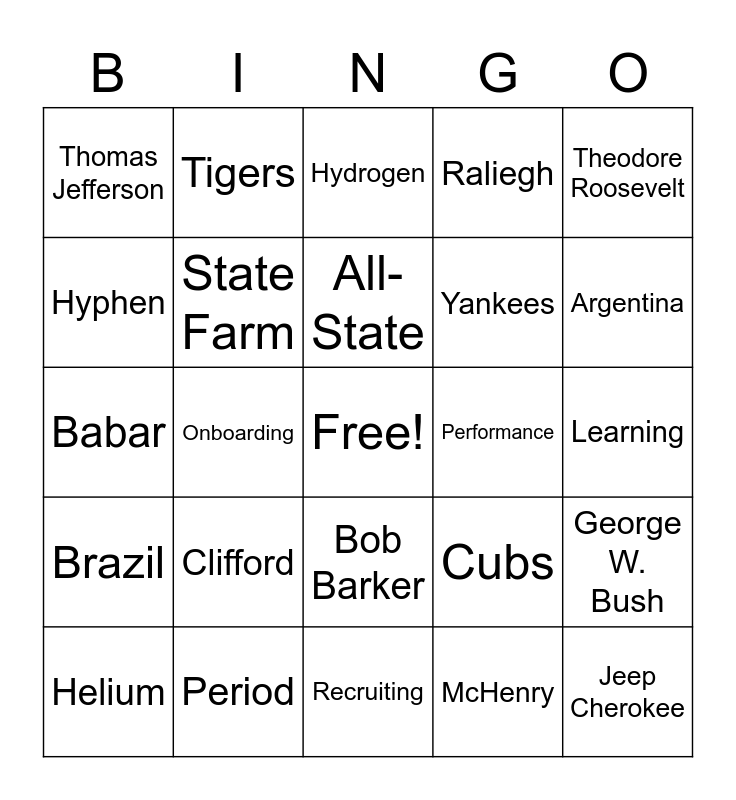 | B | I | N | G | O |
|---|---|---|---|---|
| Thomas Jefferson | Tigers | Hydrogen | Raliegh | Theodore Roosevelt |
| Hyphen | State Farm | All-State | Yankees | Argentina |
| Babar | Onboarding | Free! | Performance | Learning |
| Brazil | Clifford | Bob Barker | Cubs | George W. Bush |
| Helium | Period | Recruiting | McHenry | Jeep Cherokee |